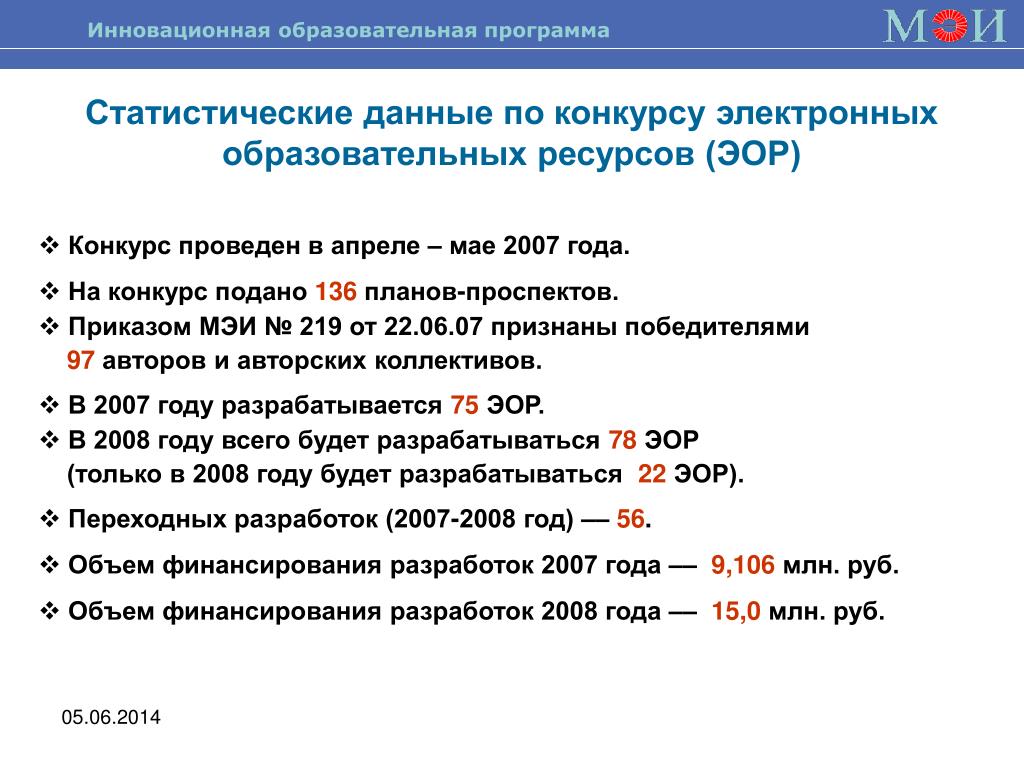 Инновационная образовательная программа

МЭИ

Статистические данные по конкурсу электронных образовательных ресурсов (ЭОР)

❖ Конкурс проведен в апреле – мае 2007 года.

❖ На конкурс подано 136 планов-проспектов.
❖ Приказом МЭИ № 219 от 22.06.07 признаны победителями 97 авторов и авторских коллективов.

❖ В 2007 году разрабатывается 75 ЭОР.
❖ В 2008 году всего будет разрабатываться 78 ЭОР (только в 2008 году будет разрабатываться 22 ЭОР).

❖ Переходных разработок (2007-2008 год) — 56.

❖ Объем финансирования разработок 2007 года — 9,106 млн. руб.

❖ Объем финансирования разработок 2008 года — 15,0 млн. руб.

05.06.2014